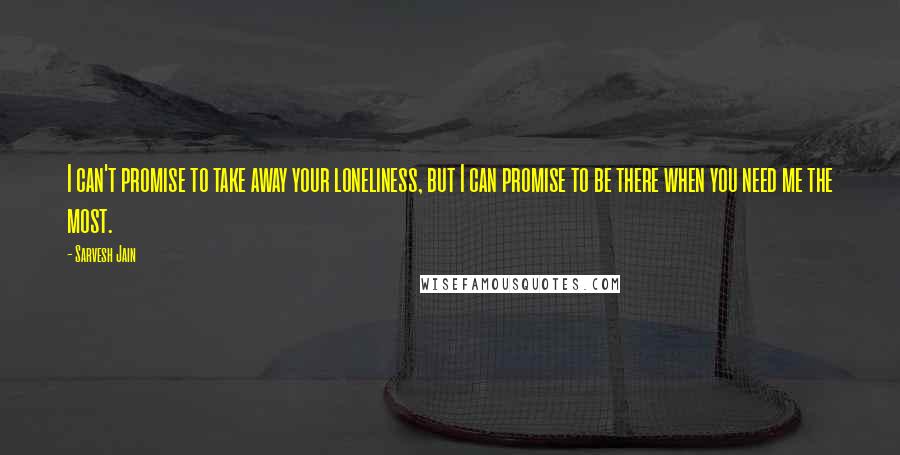 I can't promise to take away your loneliness, but I can promise to be there when you need me the most.

- Sarvesh Jain

WISEFAMOUSQUOTES.COM